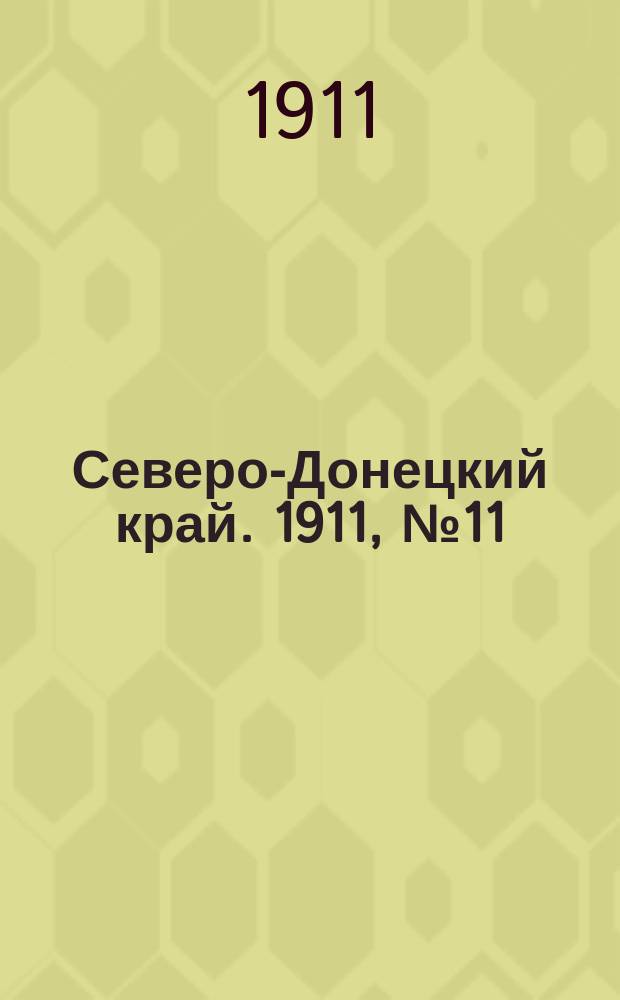 1911

Северо-Донецкий край. 1911, №11